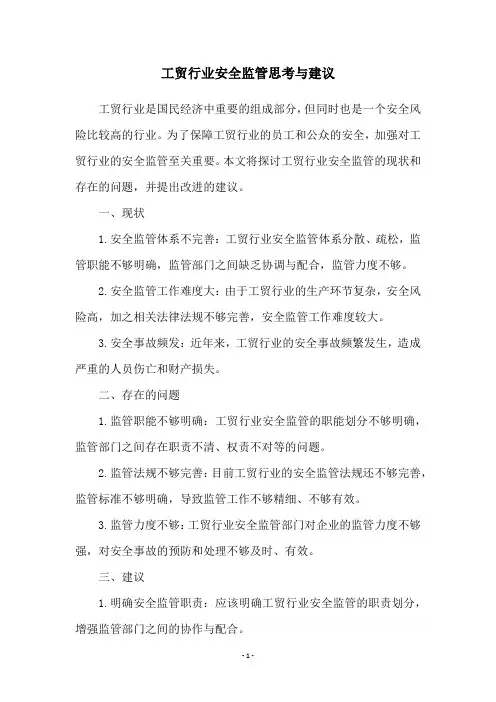 工贸行业安全监管思考与建议

工贸行业是国民经济中重要的组成部分，但同时也是一个安全风险比较高的行业。为了保障工贸行业的员工和公众的安全，加强对工贸行业的安全监管至关重要。本文将探讨工贸行业安全监管的现状和存在的问题，并提出改进的建议。

一、现状

1. 安全监管体系不完善：工贸行业安全监管体系分散、疏松，监管职能不够明确，监管部门之间缺乏协调与配合，监管力度不够。

2. 安全监管工作难度大：由于工贸行业的生产环节复杂，安全风险高，加之相关法律法规不够完善，安全监管工作难度较大。

3. 安全事故频发：近年来，工贸行业的安全事故频繁发生，造成严重的人员伤亡和财产损失。

二、存在的问题

1. 监管职能不够明确：工贸行业安全监管的职能划分不够明确，监管部门之间存在职责不清、权责不对等的问题。

2. 监管法规不够完善：目前工贸行业的安全监管法规还不够完善，监管标准不够明确，导致监管工作不够精细、不够有效。

3. 监管力度不够：工贸行业安全监管部门对企业的监管力度不够强，对安全事故的预防和处理不够及时、有效。

三、建议

1. 明确安全监管职责：应该明确工贸行业安全监管的职责划分，增强监管部门之间的协作与配合。

- 1 -